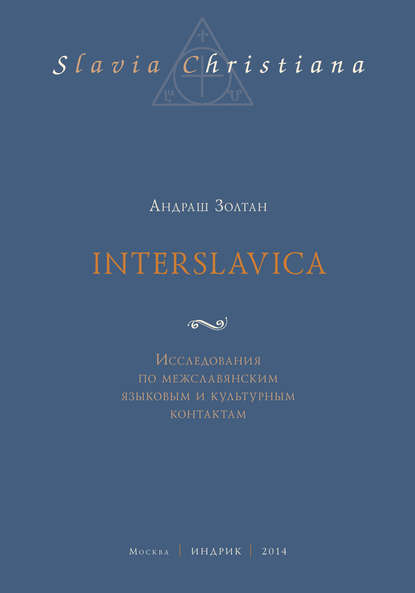 Slavia Christiana

Андраш Золтан

INTERSLAVICA

Исследования по межславянским языковым и культурным контактам

Москва | ИНДРИК | 2014